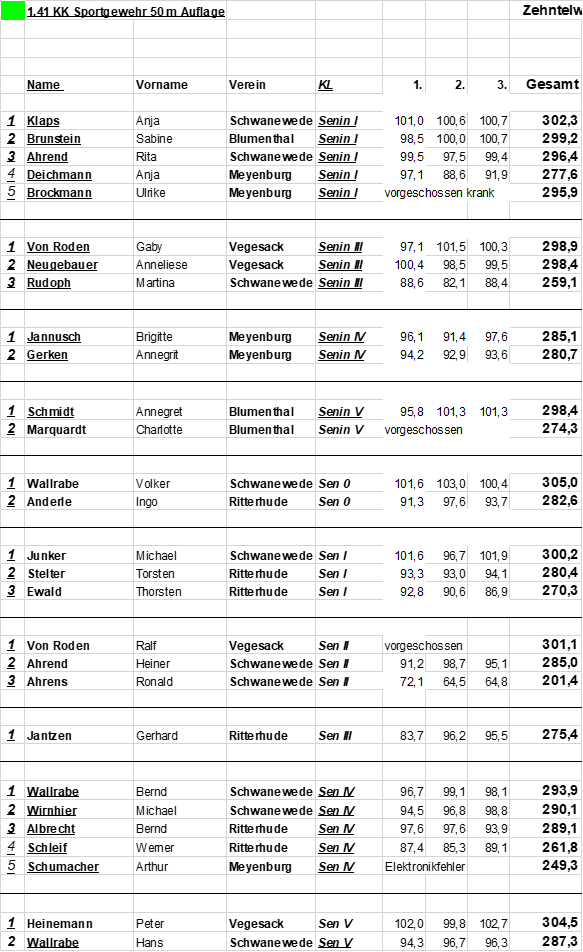 1.41 KK Sportgewehr 50 m Auflage

Zehntelw

| | Name | Vorname | Verein | KL | 1. | 2. | 3. | Gesamt |
|---|---|---|---|---|---|---|---|---|
| 1 | Klaps | Anja | Schwanewede | Senin I | 101,0 | 100,6 | 100,7 | 302,3 |
| 2 | Brunstein | Sabine | Blumenthal | Senin I | 98,5 | 100,0 | 100,7 | 299,2 |
| 3 | Ahrend | Rita | Schwanewede | Senin I | 99,5 | 97,5 | 99,4 | 296,4 |
| 4 | Deichmann | Anja | Meyenburg | Senin I | 97,1 | 88,6 | 91,9 | 277,6 |
| 5 | Brockmann | Ulrike | Meyenburg | Senin I | vorgeschossen krank | | | 295,9 |
| 1 | Von Roden | Gaby | Vegesack | Senin III | 97,1 | 101,5 | 100,3 | 298,9 |
| 2 | Neugebauer | Anneliese | Vegesack | Senin III | 100,4 | 98,5 | 99,5 | 298,4 |
| 3 | Rudoph | Martina | Schwanewede | Senin III | 88,6 | 82,1 | 88,4 | 259,1 |
| 1 | Jannusch | Brigitte | Meyenburg | Senin IV | 96,1 | 91,4 | 97,6 | 285,1 |
| 2 | Gerken | Annegrit | Meyenburg | Senin IV | 94,2 | 92,9 | 93,6 | 280,7 |
| 1 | Schmidt | Annegret | Blumenthal | Senin V | 95,8 | 101,3 | 101,3 | 298,4 |
| 2 | Marquardt | Charlotte | Blumenthal | Senin V | vorgeschossen | | | 274,3 |
| 1 | Wallrabe | Volker | Schwanewede | Sen 0 | 101,6 | 103,0 | 100,4 | 305,0 |
| 2 | Anderle | Ingo | Ritterhude | Sen 0 | 91,3 | 97,6 | 93,7 | 282,6 |
| 1 | Junker | Michael | Schwanewede | Sen I | 101,6 | 96,7 | 101,9 | 300,2 |
| 2 | Stelter | Torsten | Ritterhude | Sen I | 93,3 | 93,0 | 94,1 | 280,4 |
| 3 | Ewald | Thorsten | Ritterhude | Sen I | 92,8 | 90,6 | 86,9 | 270,3 |
| 1 | Von Roden | Ralf | Vegesack | Sen II | vorgeschossen | | | 301,1 |
| 2 | Ahrend | Heiner | Schwanewede | Sen II | 91,2 | 98,7 | 95,1 | 285,0 |
| 3 | Ahrens | Ronald | Schwanewede | Sen II | 72,1 | 64,5 | 64,8 | 201,4 |
| 1 | Jantzen | Gerhard | Ritterhude | Sen III | 83,7 | 96,2 | 95,5 | 275,4 |
| 1 | Wallrabe | Bernd | Schwanewede | Sen IV | 96,7 | 99,1 | 98,1 | 293,9 |
| 2 | Wirnhier | Michael | Schwanewede | Sen IV | 94,5 | 96,8 | 98,8 | 290,1 |
| 3 | Albrecht | Bernd | Ritterhude | Sen IV | 97,6 | 97,6 | 93,9 | 289,1 |
| 4 | Schleif | Werner | Ritterhude | Sen IV | 87,4 | 85,3 | 89,1 | 261,8 |
| 5 | Schumacher | Arthur | Meyenburg | Sen IV | Elektronikfehler | | | 249,3 |
| 1 | Heinemann | Peter | Vegesack | Sen V | 102,0 | 99,8 | 102,7 | 304,5 |
| 2 | Wallrabe | Hans | Schwanewede | Sen V | 94,3 | 96,7 | 96,3 | 287,3 |